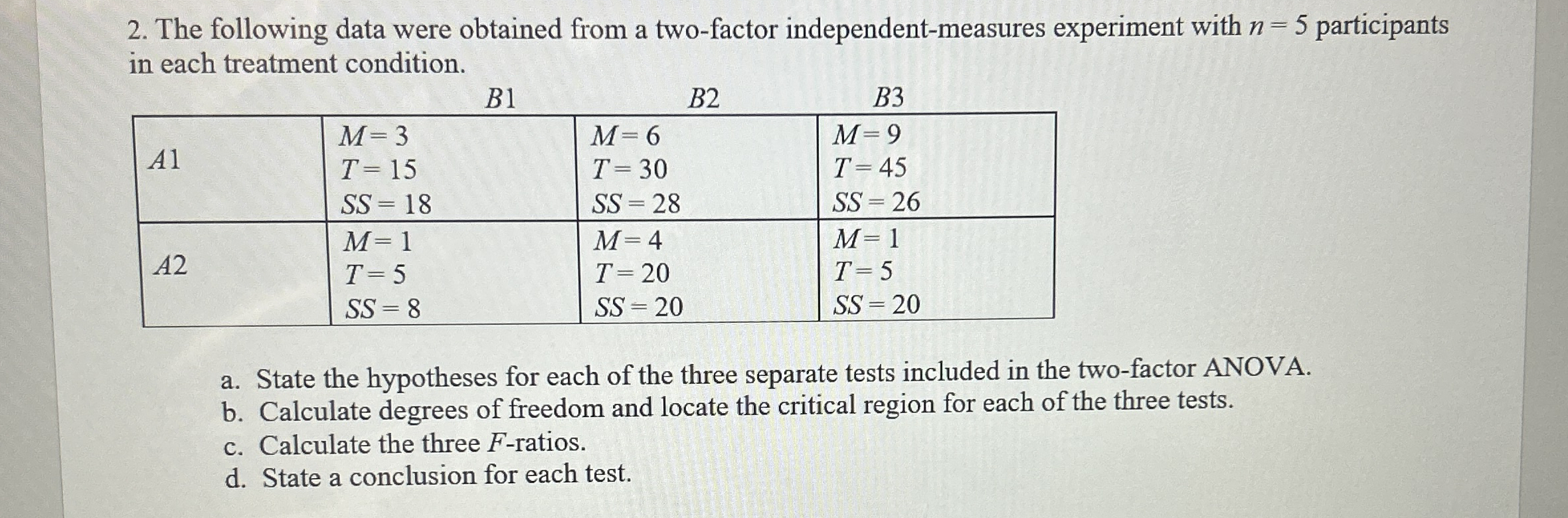 2. The following data were obtained from a two-factor independent-measures experiment with $n = 5$ participants in each treatment condition.

| | $B1$ | $B2$ | $B3$ |
|---|---|---|---|
| $A1$ | $M = 3$ $T = 15$ $SS = 18$ | $M = 6$ $T = 30$ $SS = 28$ | $M = 9$ $T = 45$ $SS = 26$ |
| $A2$ | $M = 1$ $T = 5$ $SS = 8$ | $M = 4$ $T = 20$ $SS = 20$ | $M = 1$ $T = 5$ $SS = 20$ |

a. State the hypotheses for each of the three separate tests included in the two-factor ANOVA.
b. Calculate degrees of freedom and locate the critical region for each of the three tests.
c. Calculate the three $F$-ratios.
d. State a conclusion for each test.